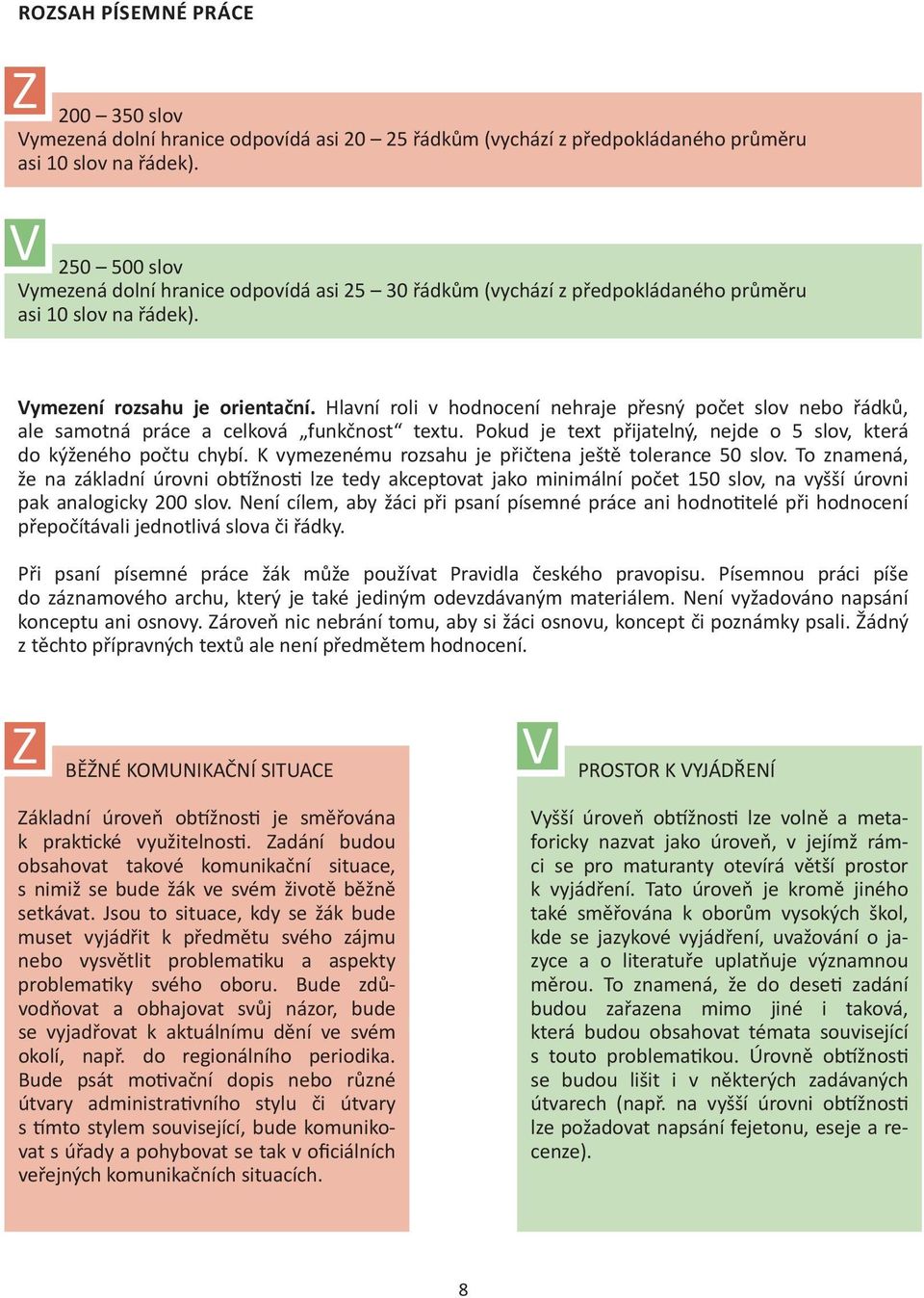 ROZSAH PÍSEMNÉ PRÁCE

Z

200 – 350 slov
Vymezená dolní hranice odpovídá asi 20 – 25 řádkům (vychází z předpokládaného průměru asi 10 slov na řádek).

V

250 – 500 slov
Vymezená dolní hranice odpovídá asi 25 – 30 řádkům (vychází z předpokládaného průměru asi 10 slov na řádek).

Vymezení rozsahu je orientační. Hlavní roli v hodnocení nehraje přesný počet slov nebo řádků, ale samotná práce a celková „funkčnost“ textu. Pokud je text přijatelný, nejde o 5 slov, která do kýženého počtu chybí. K vymezenému rozsahu je přičtena ještě tolerance 50 slov. To znamená, že na základní úrovni obtížnosti lze tedy akceptovat jako minimální počet 150 slov, na vyšší úrovni pak analogicky 200 slov. Není cílem, aby žáci při psaní písemné práce ani hodnotitelé při hodnocení přepočítávali jednotlivá slova či řádky.

Při psaní písemné práce žák může používat Pravidla českého pravopisu. Písemnou práci píše do záznamového archu, který je také jediným odevzdávaným materiálem. Není vyžadováno napsání konceptu ani osnovy. Zároveň nic nebrání tomu, aby si žáci osnovu, koncept či poznámky psali. Žádný z těchto přípravných textů ale není předmětem hodnocení.

Z

BĚŽNÉ KOMUNIKAČNÍ SITUACE

Základní úroveň obtížnosti je směřována k praktické využitelnosti. Zadání budou obsahovat takové komunikační situace, s nimiž se bude žák ve svém životě běžně setkávat. Jsou to situace, kdy se žák bude muset vyjádřit k předmětu svého zájmu nebo vysvětlit problematiku a aspekty problematiky svého oboru. Bude zdůvodňovat a obhajovat svůj názor, bude se vyjadřovat k aktuálnímu dění ve svém okolí, např. do regionálního periodika. Bude psát motivační dopis nebo různé útvary administrativního stylu či útvary s tímto stylem související, bude komunikovat s úřady a pohybovat se tak v oficiálních veřejných komunikačních situacích.

V

PROSTOR K VYJÁDŘENÍ

Vyšší úroveň obtížnosti lze volně a metaforicky nazvat jako úroveň, v jejímž rámci se pro maturanty otevírá větší prostor k vyjádření. Tato úroveň je kromě jiného také směřována k oborům vysokých škol, kde se jazykové vyjádření, uvažování o jazyce a o literatuře uplatňuje významnou měrou. To znamená, že do deseti zadání budou zařazena mimo jiné i taková, která budou obsahovat témata související s touto problematikou. Úrovně obtížnosti se budou lišit i v některých zadávaných útvarech (např. na vyšší úrovni obtížnosti lze požadovat napsání fejetonu, eseje a recenze).

8